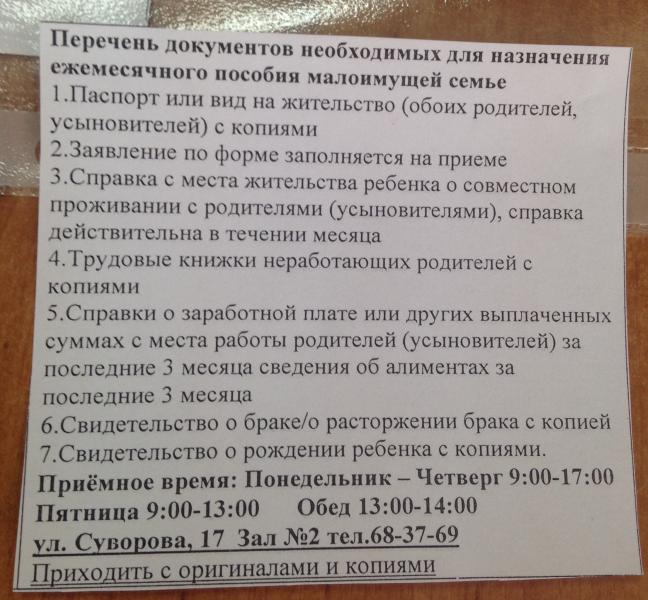 Перечень документов необходимых для назначения ежемесячного пособия малоимущей семье

1.Паспорт или вид на жительство (обоих родителей, усыновителей) с копиями

2.Заявление по форме заполняется на приеме

3.Справка с места жительства ребенка о совместном проживании с родителями (усыновителями), справка действительна в течении месяца

4.Трудовые книжки неработающих родителей с копиями

5.Справки о заработной плате или других выплаченных суммах с места работы родителей (усыновителей) за последние 3 месяца сведения об алиментах за последние 3 месяца

6.Свидетельство о браке/о расторжении брака с копией

7.Свидетельство о рождении ребенка с копиями.

Приёмное время: Понедельник – Четверг 9:00-17:00

Пятница 9:00-13:00 Обед 13:00-14:00

ул. Суворова, 17 Зал №2 тел.68-37-69

Приходить с оригиналами и копиями